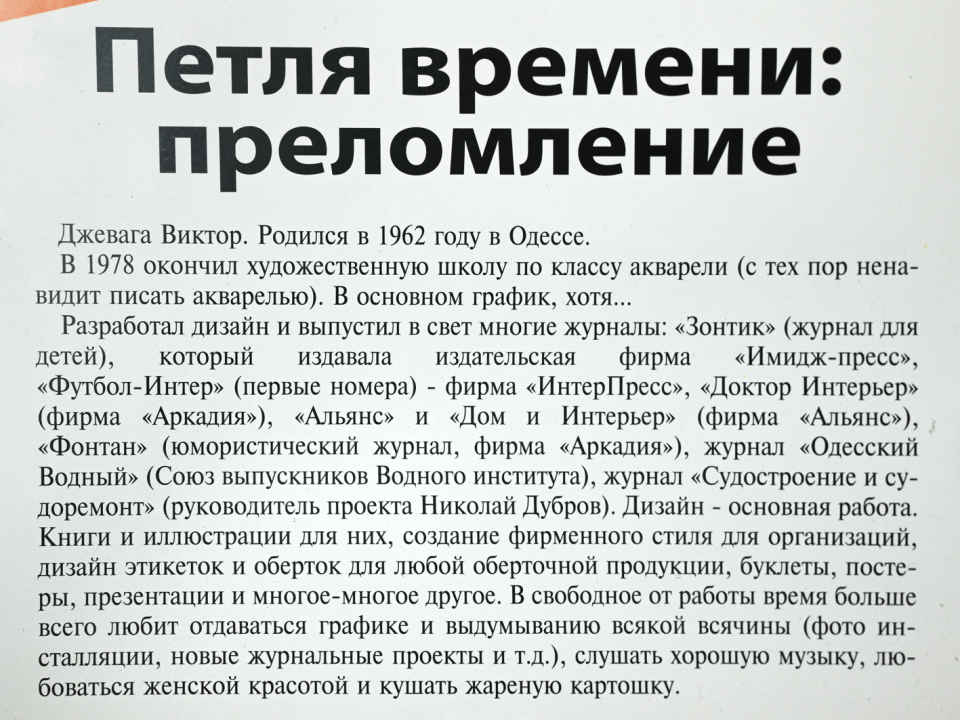 Петля времени: преломление

Джевага Виктор. Родился в 1962 году в Одессе.

В 1978 окончил художественную школу по классу акварели (с тех пор ненавидит писать акварелью). В основном график, хотя...

Разработал дизайн и выпустил в свет многие журналы: «Зонтик» (журнал для детей), который издавала издательская фирма «Имидж-пресс», «Футбол-Интер» (первые номера) - фирма «ИнтерПресс», «Доктор Интерьер» (фирма «Аркадия»), «Альянс» и «Дом и Интерьер» (фирма «Альянс»), «Фонтан» (юмористический журнал, фирма «Аркадия»), журнал «Одесский Водный» (Союз выпускников Водного института), журнал «Судостроение и судоремонт» (руководитель проекта Николай Дубров). Дизайн - основная работа. Книги и иллюстрации для них, создание фирменного стиля для организаций, дизайн этикеток и оберток для любой оберточной продукции, буклеты, постеры, презентации и многое-многое другое. В свободное от работы время больше всего любит отдаваться графике и выдумыванию всякой всячины (фото инсталляции, новые журнальные проекты и т.д.), слушать хорошую музыку, любоваться женской красотой и кушать жареную картошку.